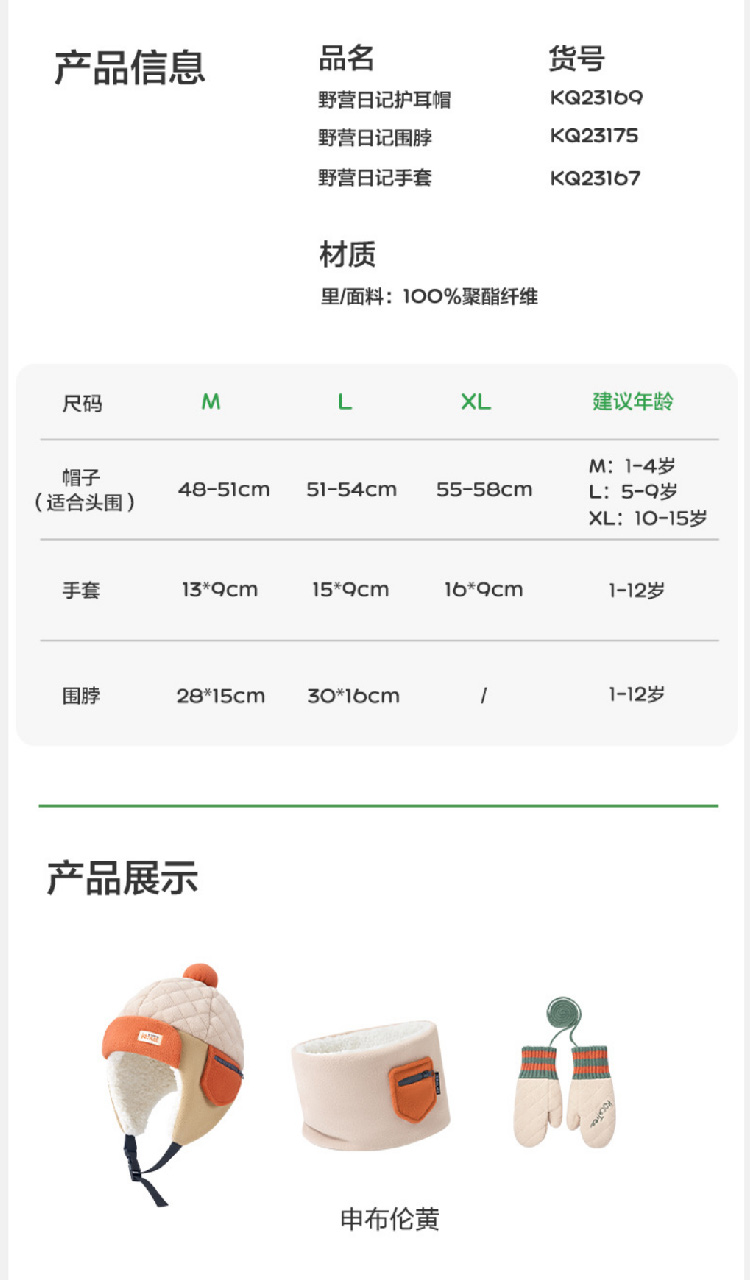 产品信息

品名
野营日记护耳帽
野营日记围脖
野营日记手套

货号
KQ23169
KQ23175
KQ23167

材质
里/面料：100%聚酯纤维

| 尺码 | M | L | XL | 建议年龄 |
|---|---|---|---|---|
| 帽子（适合头围） | 48-51cm | 51-54cm | 55-58cm | M：1-4岁 L：5-9岁 XL：10-15岁 |
| 手套 | 13*9cm | 15*9cm | 16*9cm | 1-12岁 |
| 围脖 | 28*15cm | 30*16cm | / | 1-12岁 |

产品展示

申布伦黄